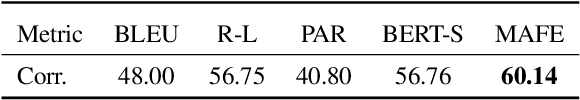 | Metric | BLEU | R-L | PAR | BERT-S | MAFE |
|---|---|---|---|---|---|
| Corr. | 48.00 | 56.75 | 40.80 | 56.76 | 60.14 |